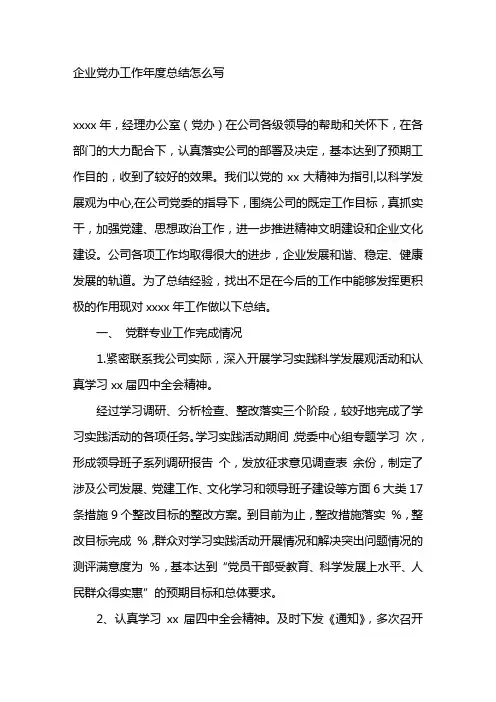 企业党办工作年度总结怎么写

xxxx 年，经理办公室（党办）在公司各级领导的帮助和关怀下，在各部门的大力配合下，认真落实公司的部署及决定，基本达到了预期工作目的，收到了较好的效果。我们以党的 xx 大精神为指引,以科学发展观为中心,在公司党委的指导下，围绕公司的既定工作目标，真抓实干，加强党建、思想政治工作，进一步推进精神文明建设和企业文化建设。公司各项工作均取得很大的进步，企业发展和谐、稳定、健康发展的轨道。为了总结经验，找出不足在今后的工作中能够发挥更积极的作用现对 xxxx 年工作做以下总结。

一、 党群专业工作完成情况

1.紧密联系我公司实际，深入开展学习实践科学发展观活动和认真学习 xx 届四中全会精神。

经过学习调研、分析检查、整改落实三个阶段，较好地完成了学习实践活动的各项任务。学习实践活动期间，党委中心组专题学习 次，形成领导班子系列调研报告 个，发放征求意见调查表 余份，制定了涉及公司发展、党建工作、文化学习和领导班子建设等方面 6 大类 17 条措施 9 个整改目标的整改方案。到目前为止，整改措施落实 %，整改目标完成 %，群众对学习实践活动开展情况和解决突出问题情况的测评满意度为 %，基本达到“党员干部受教育、科学发展上水平、人民群众得实惠”的预期目标和总体要求。

2、认真学习 xx 届四中全会精神。及时下发《通知》，多次召开